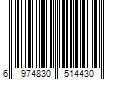 6 974830 514430